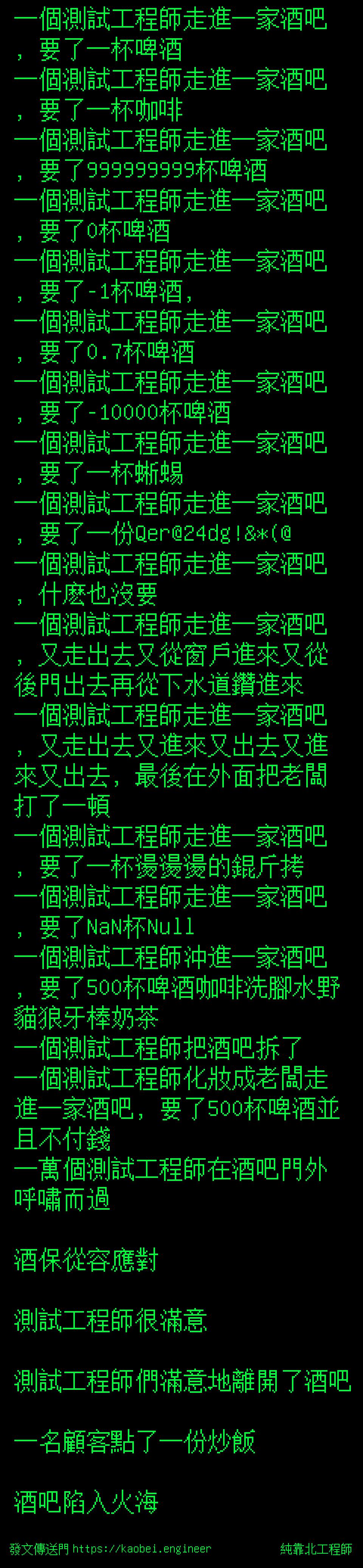 一個測試工程師走進一家酒吧，要了一杯啤酒
一個測試工程師走進一家酒吧，要了一杯咖啡
一個測試工程師走進一家酒吧，要了999999999杯啤酒
一個測試工程師走進一家酒吧，要了0杯啤酒
一個測試工程師走進一家酒吧，要了-1杯啤酒，
一個測試工程師走進一家酒吧，要了0.7杯啤酒
一個測試工程師走進一家酒吧，要了-10000杯啤酒
一個測試工程師走進一家酒吧，要了一杯蜥蜴
一個測試工程師走進一家酒吧，要了一份Qer@24dg!&*(@
一個測試工程師走進一家酒吧，什麼也沒要
一個測試工程師走進一家酒吧，又走出去又從窗戶進來又從後門出去再從下水道鑽進來
一個測試工程師走進一家酒吧，又走出去又進來又出去又進來又出去，最後在外面把老闆打了一頓
一個測試工程師走進一家酒吧，要了一杯燙燙燙的錕斤拷
一個測試工程師走進一家酒吧，要了NaN杯Null
一個測試工程師沖進一家酒吧，要了500杯啤酒咖啡洗腳水野貓狼牙棒奶茶
一個測試工程師把酒吧拆了
一個測試工程師化妝成老闆走進一家酒吧，要了500杯啤酒並且不付錢
一萬個測試工程師在酒吧門外呼嘯而過

酒保從容應對

測試工程師很滿意

測試工程師們滿意地離開了酒吧

一名顧客點了一份炒飯

酒吧陷入火海

發文傳送門 https://kaobei.engineer 純靠北工程師